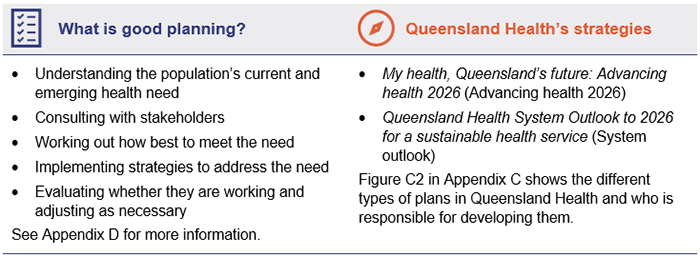 What is good planning?

- Understanding the population's current and emerging health need
- Consulting with stakeholders
- Working out how best to meet the need
- Implementing strategies to address the need
- Evaluating whether they are working and adjusting as necessary

See Appendix D for more information.

Queensland Health's strategies

- My health, Queensland's future: Advancing health 2026 (Advancing health 2026)
- Queensland Health System Outlook to 2026 for a sustainable health service (System outlook)

Figure C2 in Appendix C shows the different types of plans in Queensland Health and who is responsible for developing them.